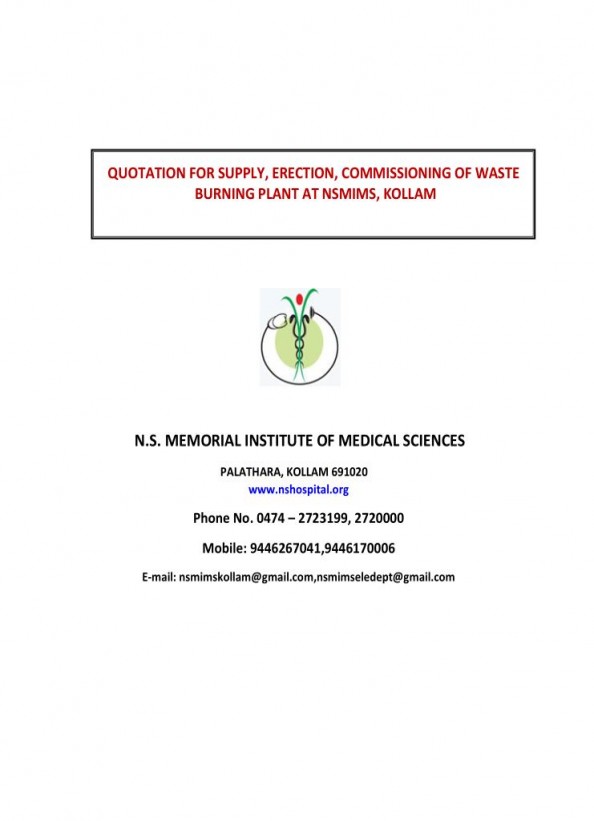 QUOTATION FOR SUPPLY, ERECTION, COMMISSIONING OF WASTE BURNING PLANT AT NSMIMS, KOLLAM

N.S. MEMORIAL INSTITUTE OF MEDICAL SCIENCES

PALATHARA, KOLLAM 691020
www.nshospital.org

Phone No. 0474 – 2723199, 2720000

Mobile: 9446267041,9446170006

E-mail: nsmimskollam@gmail.com,nsmimseledept@gmail.com